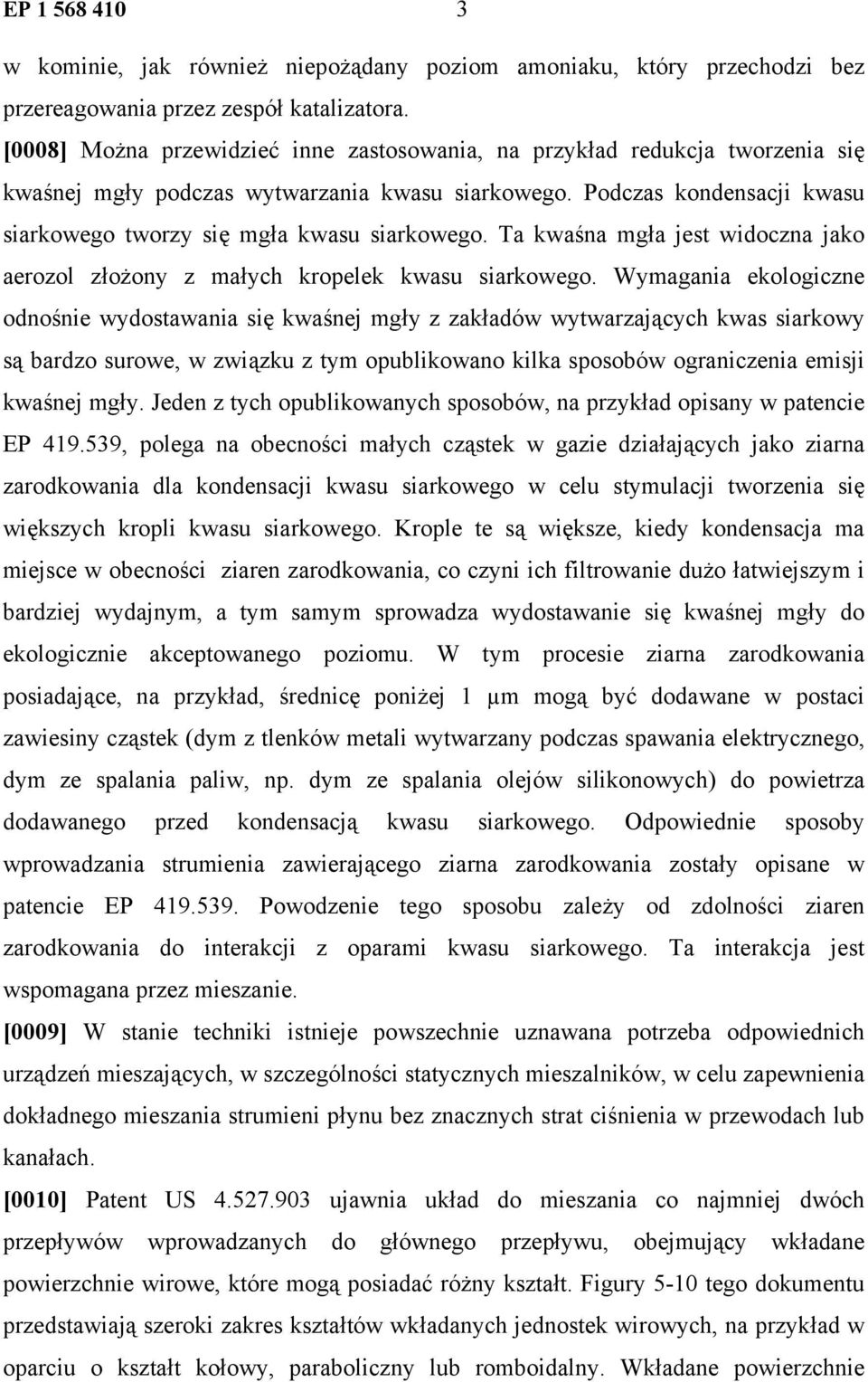 EP 1 568 410 3

w kominie, jak również niepożądany poziom amoniaku, który przechodzi bez przereagowania przez zespół katalizatora.

[0008] Można przewidzieć inne zastosowania, na przykład redukcja tworzenia się kwaśnej mgły podczas wytwarzania kwasu siarkowego. Podczas kondensacji kwasu siarkowego tworzy się mgła kwasu siarkowego. Ta kwaśna mgła jest widoczna jako aerozol złożony z małych kropelek kwasu siarkowego. Wymagania ekologiczne odnośnie wydostawania się kwaśnej mgły z zakładów wytwarzających kwas siarkowy są bardzo surowe, w związku z tym opublikowano kilka sposobów ograniczenia emisji kwaśnej mgły. Jeden z tych opublikowanych sposobów, na przykład opisany w patencie EP 419.539, polega na obecności małych cząstek w gazie działających jako ziarna zarodkowania dla kondensacji kwasu siarkowego w celu stymulacji tworzenia się większych kropli kwasu siarkowego. Krople te są większe, kiedy kondensacja ma miejsce w obecności ziaren zarodkowania, co czyni ich filtrowanie dużo łatwiejszym i bardziej wydajnym, a tym samym sprowadza wydostawanie się kwaśnej mgły do ekologicznie akceptowanego poziomu. W tym procesie ziarna zarodkowania posiadające, na przykład, średnicę poniżej 1 μm mogą być dodawane w postaci zawiesiny cząstek (dym z tlenków metali wytwarzany podczas spawania elektrycznego, dym ze spalania paliw, np. dym ze spalania olejów silikonowych) do powietrza dodawanego przed kondensacją kwasu siarkowego. Odpowiednie sposoby wprowadzania strumienia zawierającego ziarna zarodkowania zostały opisane w patencie EP 419.539. Powodzenie tego sposobu zależy od zdolności ziaren zarodkowania do interakcji z oparami kwasu siarkowego. Ta interakcja jest wspomagana przez mieszanie.

[0009] W stanie techniki istnieje powszechnie uznawana potrzeba odpowiednich urządzeń mieszających, w szczególności statycznych mieszalników, w celu zapewnienia dokładnego mieszania strumieni płynu bez znacznych strat ciśnienia w przewodach lub kanałach.

[0010] Patent US 4.527.903 ujawnia układ do mieszania co najmniej dwóch przepływów wprowadzanych do głównego przepływu, obejmujący wkładane powierzchnie wirowe, które mogą posiadać różny kształt. Figury 5-10 tego dokumentu przedstawiają szeroki zakres kształtów wkładanych jednostek wirowych, na przykład w oparciu o kształt kołowy, paraboliczny lub romboidalny. Wkładane powierzchnie